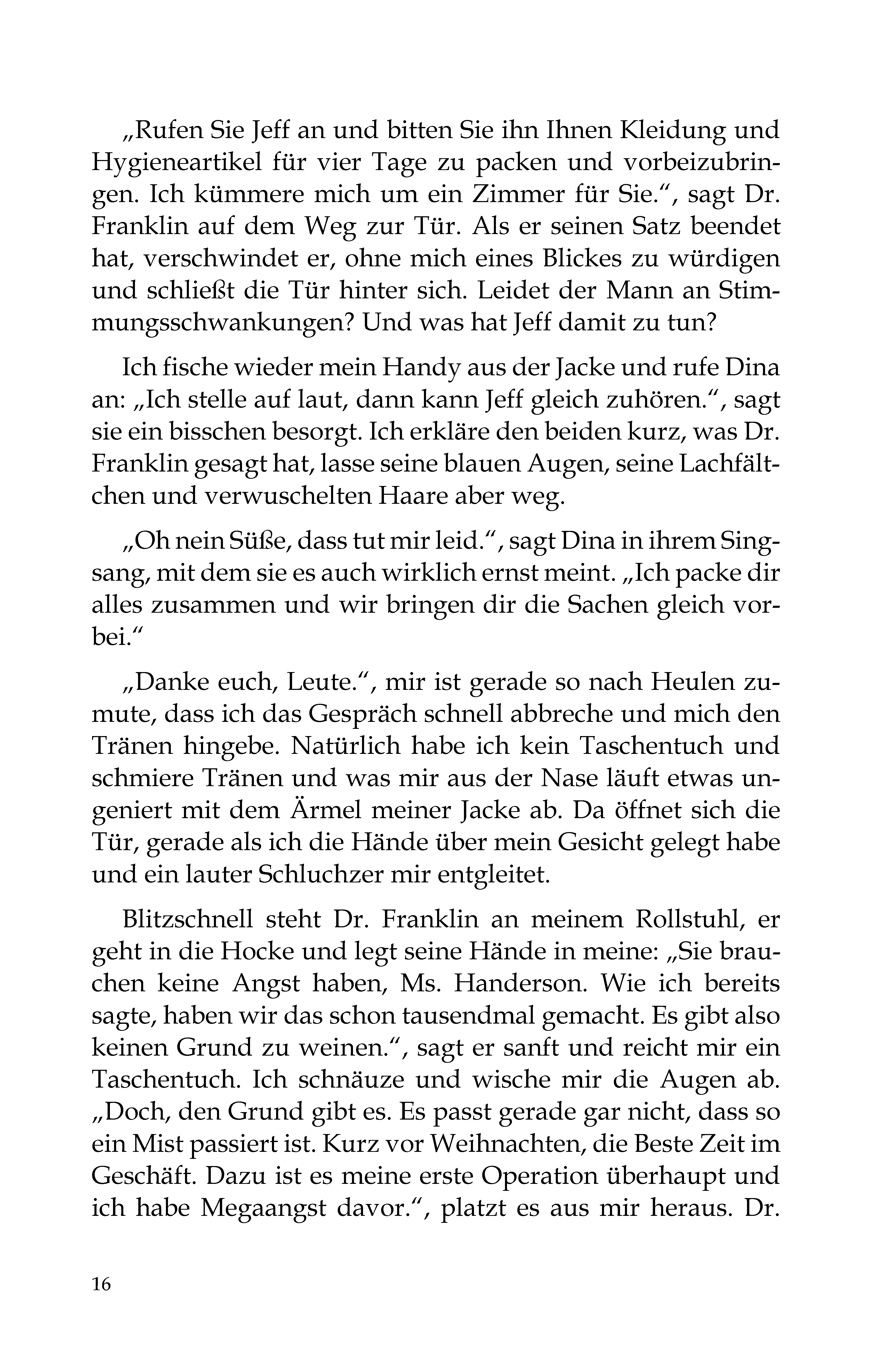 „Rufen Sie Jeff an und bitten Sie ihn Ihnen Kleidung und Hygieneartikel für vier Tage zu packen und vorbeizubringen. Ich kümmere mich um ein Zimmer für Sie.“, sagt Dr. Franklin auf dem Weg zur Tür. Als er seinen Satz beendet hat, verschwindet er, ohne mich eines Blickes zu würdigen und schließt die Tür hinter sich. Leidet der Mann an Stimmungsschwankungen? Und was hat Jeff damit zu tun?

Ich fische wieder mein Handy aus der Jacke und rufe Dina an: „Ich stelle auf laut, dann kann Jeff gleich zuhören.“, sagt sie ein bisschen besorgt. Ich erkläre den beiden kurz, was Dr. Franklin gesagt hat, lasse seine blauen Augen, seine Lachfältchen und verwuschelten Haare aber weg.

„Oh nein Süße, dass tut mir leid.“, sagt Dina in ihrem Singsang, mit dem sie es auch wirklich ernst meint. „Ich packe dir alles zusammen und wir bringen dir die Sachen gleich vorbei.“

„Danke euch, Leute.“, mir ist gerade so nach Heulen zumute, dass ich das Gespräch schnell abbreche und mich den Tränen hingebe. Natürlich habe ich kein Taschentuch und schmiere Tränen und was mir aus der Nase läuft etwas ungeniert mit dem Ärmel meiner Jacke ab. Da öffnet sich die Tür, gerade als ich die Hände über mein Gesicht gelegt habe und ein lauter Schluchzer mir entgleitet.

Blitzschnell steht Dr. Franklin an meinem Rollstuhl, er geht in die Hocke und legt seine Hände in meine: „Sie brauchen keine Angst haben, Ms. Handerson. Wie ich bereits sagte, haben wir das schon tausendmal gemacht. Es gibt also keinen Grund zu weinen.“, sagt er sanft und reicht mir ein Taschentuch. Ich schnäuze und wische mir die Augen ab. „Doch, den Grund gibt es. Es passt gerade gar nicht, dass so ein Mist passiert ist. Kurz vor Weihnachten, die Beste Zeit im Geschäft. Dazu ist es meine erste Operation überhaupt und ich habe Megaangst davor.“, platzt es aus mir heraus. Dr.

16